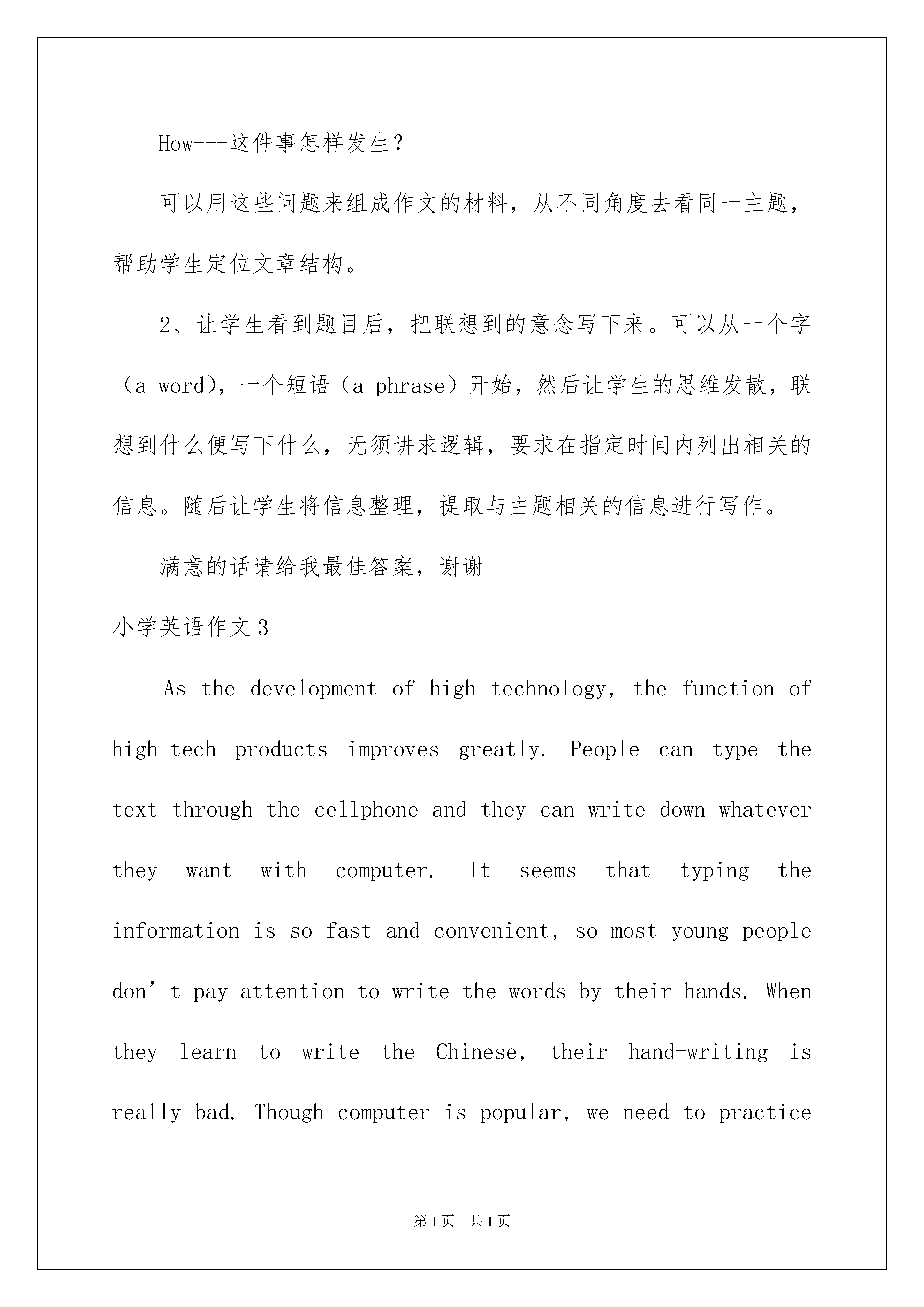 How---这件事怎样发生？

可以用这些问题来组成作文的材料，从不同角度去看同一主题，帮助学生定位文章结构。

2、让学生看到题目后，把联想到的意念写下来。可以从一个字（a word)，一个短语（a phrase）开始，然后让学生的思维发散，联想到什么便写下什么，无须讲求逻辑，要求在指定时间内列出相关的信息。随后让学生将信息整理，提取与主题相关的信息进行写作。

满意的话请给我最佳答案，谢谢

小学英语作文3

As the development of high technology, the function of high-tech products improves greatly. People can type the text through the cellphone and they can write down whatever they want with computer. It seems that typing the information is so fast and convenient, so most young people don’t pay attention to write the words by their hands. When they learn to write the Chinese, their hand-writing is really bad. Though computer is popular, we need to practice

第1页 共1页